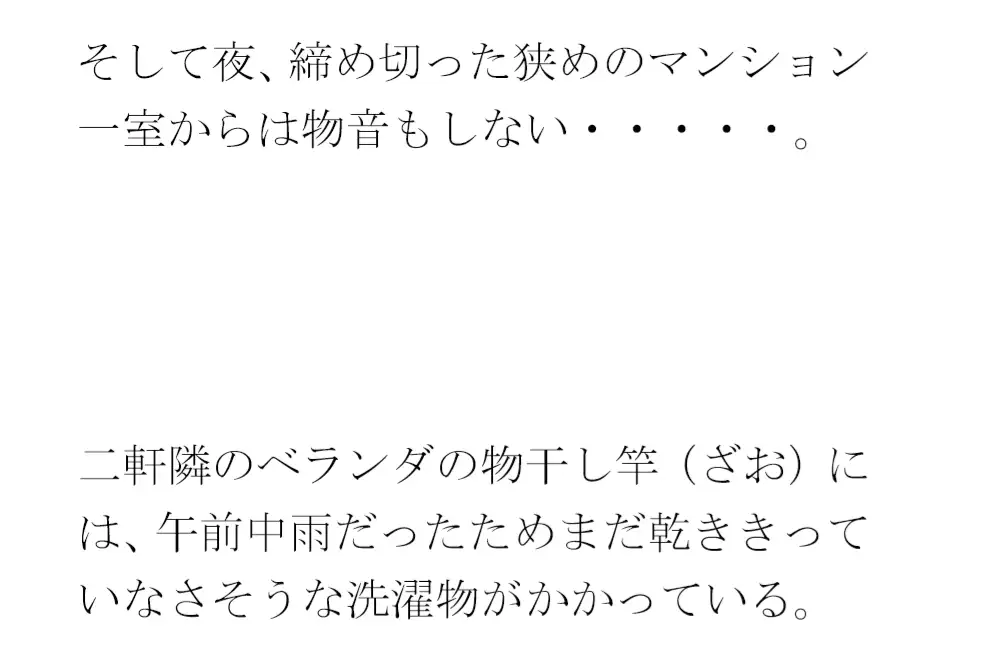 そして夜、締め切った狭めのマンション一室からは物音もしない・・・・・。

二軒隣のベランダの物干し竿（ざお）には、午前中雨だったためまだ乾ききっていなさそうな洗濯物がかかっている。